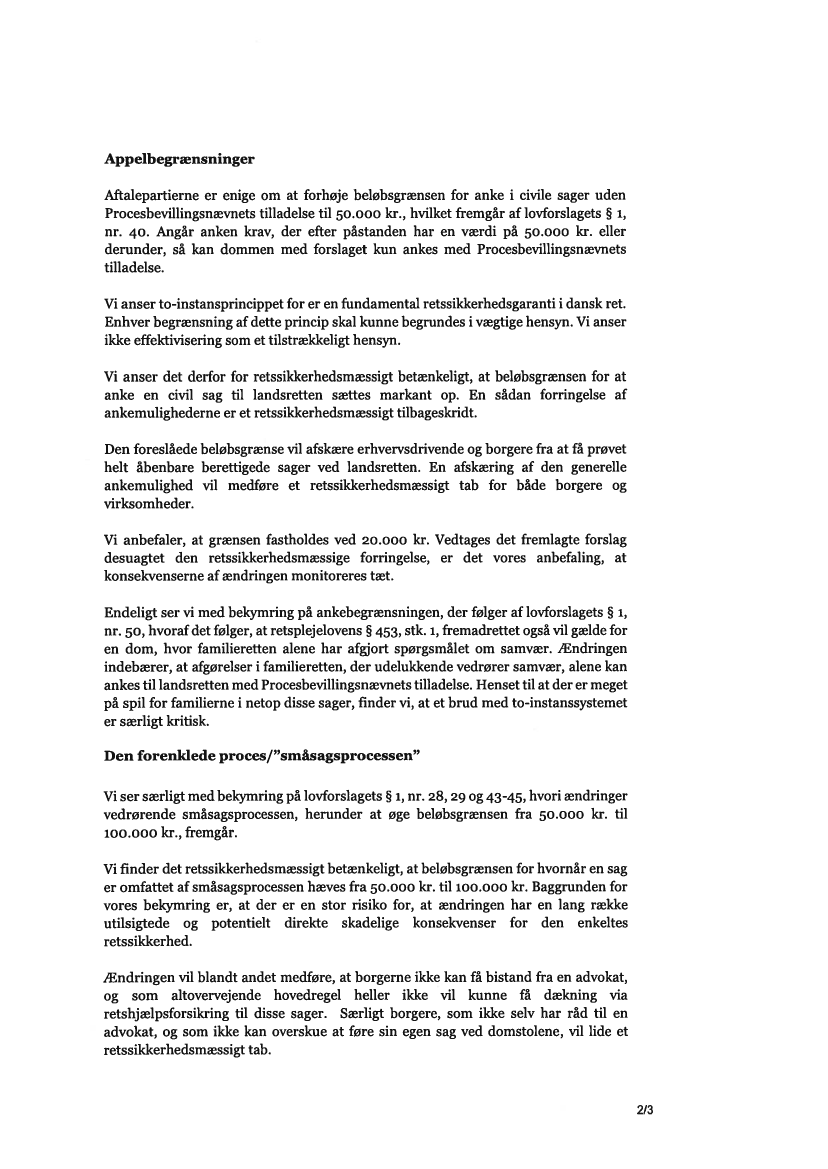 **Appelbegrænsninger**

Aftalepartierne er enige om at forhøje beløbsgrænsen for anke i civile sager uden Procesbevillingsnævnets tilladelse til 50.000 kr., hvilket fremgår af lovforslagets § 1, nr. 40. Angår anken krav, der efter påstanden har en værdi på 50.000 kr. eller derunder, så kan dommen med forslaget kun ankes med Procesbevillingsnævnets tilladelse.

Vi anser to-instansprincippet for er en fundamental retssikkerhedsgaranti i dansk ret. Enhver begrænsning af dette princip skal kunne begrundes i vægtige hensyn. Vi anser ikke effektivisering som et tilstrækkeligt hensyn.

Vi anser det derfor for retssikkerhedsmæssigt betænkeligt, at beløbsgrænsen for at anke en civil sag til landsretten sættes markant op. En sådan forringelse af ankemulighederne er et retssikkerhedsmæssigt tilbageskridt.

Den foreslåede beløbsgrænse vil afskære erhvervsdrivende og borgere fra at få prøvet helt åbenbare berettigede sager ved landsretten. En afskæring af den generelle ankemulighed vil medføre et retssikkerhedsmæssigt tab for både borgere og virksomheder.

Vi anbefaler, at grænsen fastholdes ved 20.000 kr. Vedtages det fremlagte forslag desuagtet den retssikkerhedsmæssige forringelse, er det vores anbefaling, at konsekvenserne af ændringen monitoreres tæt.

Endeligt ser vi med bekymring på ankebegrænsningen, der følger af lovforslagets § 1, nr. 50, hvoraf det følger, at retsplejelovens § 453, stk. 1, fremadrettet også vil gælde for en dom, hvor familieretten alene har afgjort spørgsmålet om samvær. Ændringen indebærer, at afgørelser i familieretten, der udelukkende vedrører samvær, alene kan ankes til landsretten med Procesbevillingsnævnets tilladelse. Henset til at der er meget på spil for familierne i netop disse sager, finder vi, at et brud med to-instanssystemet er særligt kritisk.

**Den forenklede proces/"småsagsprocessen"**

Vi ser særligt med bekymring på lovforslagets § 1, nr. 28, 29 og 43-45, hvori ændringer vedrørende småsagsprocessen, herunder at øge beløbsgrænsen fra 50.000 kr. til 100.000 kr., fremgår.

Vi finder det retssikkerhedsmæssigt betænkeligt, at beløbsgrænsen for hvornår en sag er omfattet af småsagsprocessen hæves fra 50.000 kr. til 100.000 kr. Baggrunden for vores bekymring er, at der er en stor risiko for, at ændringen har en lang række utilsigtede og potentielt direkte skadelige konsekvenser for den enkeltes retssikkerhed.

Ændringen vil blandt andet medføre, at borgerne ikke kan få bistand fra en advokat, og som altovervejende hovedregel heller ikke vil kunne få dækning via retshjælpsforsikring til disse sager. Særligt borgere, som ikke selv har råd til en advokat, og som ikke kan overskue at føre sin egen sag ved domstolene, vil lide et retssikkerhedsmæssigt tab.

2/3